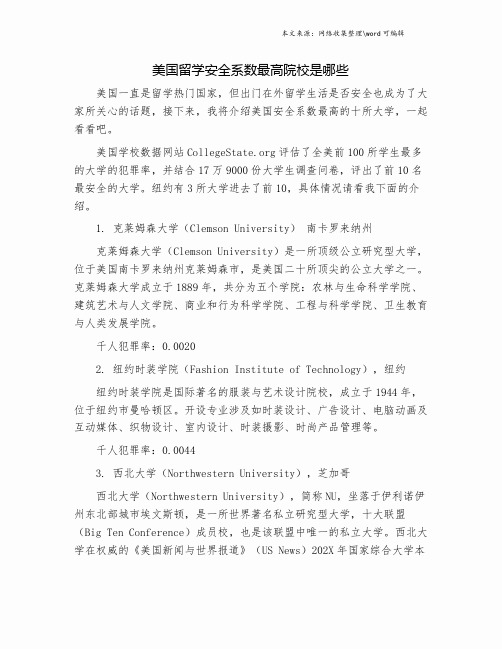 本文来源：网络收集整理\word 可编辑

美国留学安全系数最高院校是哪些

美国一直是留学热门国家，但出门在外留学生活是否安全也成为了大家所关心的话题，接下来，我将介绍美国安全系数最高的十所大学，一起看看吧。

美国学校数据网站 CollegeState.org 评估了全美前 100 所学生最多的大学的犯罪率，并结合 17 万 9000 份大学生调查问卷，评出了前 10 名最安全的大学。纽约有 3 所大学进去了前 10，具体情况请看我下面的介绍。

1. 克莱姆森大学（Clemson University） 南卡罗来纳州

克莱姆森大学（Clemson University）是一所顶级公立研究型大学，位于美国南卡罗来纳州克莱姆森市，是美国二十所顶尖的公立大学之一。克莱姆森大学成立于 1889 年，共分为五个学院：农林与生命科学学院、建筑艺术与人文学院、商业和行为科学学院、工程与科学学院、卫生教育与人类发展学院。

千人犯罪率：0.0020

2. 纽约时装学院（Fashion Institute of Technology），纽约

纽约时装学院是国际著名的服装与艺术设计院校，成立于 1944 年，位于纽约市曼哈顿区。开设专业涉及如时装设计、广告设计、电脑动画及互动媒体、织物设计、室内设计、时装摄影、时尚产品管理等。

千人犯罪率：0.0044

3. 西北大学（Northwestern University），芝加哥

西北大学（Northwestern University），简称 NU，坐落于伊利诺伊州东北部城市埃文斯顿，是一所世界著名私立研究型大学，十大联盟（Big Ten Conference）成员校，也是该联盟中唯一的私立大学。西北大学在权威的《美国新闻与世界报道》（US News）202X 年国家综合大学本